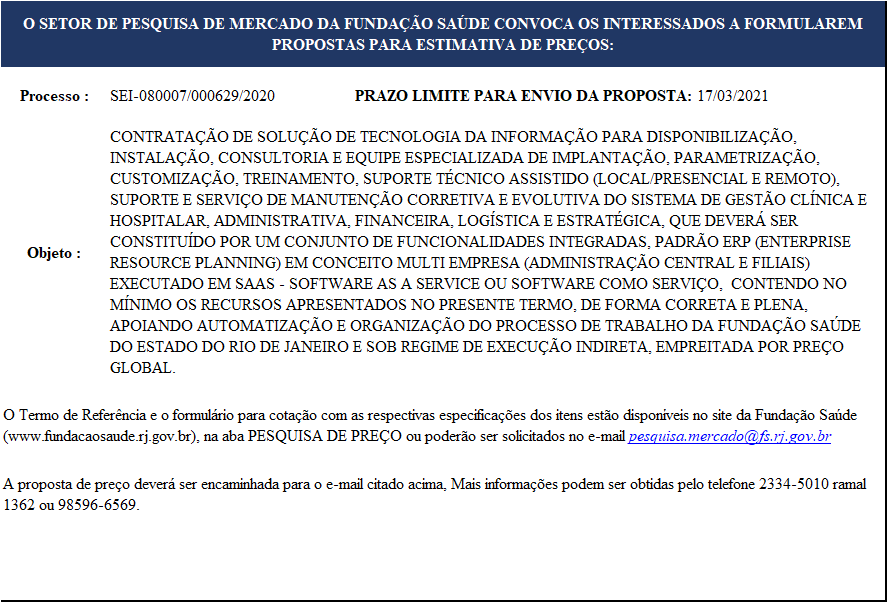 O SETOR DE PESQUISA DE MERCADO DA FUNDAÇÃO SAÚDE CONVOCA OS INTERESSADOS A FORMULAREM PROPOSTAS PARA ESTIMATIVA DE PREÇOS:

Processo : SEI-080007/000629/2020 PRAZO LIMITE PARA ENVIO DA PROPOSTA: 17/03/2021

Objeto : CONTRATAÇÃO DE SOLUÇÃO DE TECNOLOGIA DA INFORMAÇÃO PARA DISPONIBILIZAÇÃO, INSTALAÇÃO, CONSULTORIA E EQUIPE ESPECIALIZADA DE IMPLANTAÇÃO, PARAMETRIZAÇÃO, CUSTOMIZAÇÃO, TREINAMENTO, SUPORTE TÉCNICO ASSISTIDO (LOCAL/PRESENCIAL E REMOTO), SUPORTE E SERVIÇO DE MANUTENÇÃO CORRETIVA E EVOLUTIVA DO SISTEMA DE GESTÃO CLÍNICA E HOSPITALAR, ADMINISTRATIVA, FINANCEIRA, LOGÍSTICA E ESTRATÉGICA, QUE DEVERÁ SER CONSTITUÍDO POR UM CONJUNTO DE FUNCIONALIDADES INTEGRADAS, PADRÃO ERP (ENTERPRISE RESOURCE PLANNING) EM CONCEITO MULTI EMPRESA (ADMINISTRAÇÃO CENTRAL E FILIAIS) EXECUTADO EM SAAS - SOFTWARE AS A SERVICE OU SOFTWARE COMO SERVIÇO, CONTENDO NO MÍNIMO OS RECURSOS APRESENTADOS NO PRESENTE TERMO, DE FORMA CORRETA E PLENA, APOIANDO AUTOMATIZAÇÃO E ORGANIZAÇÃO DO PROCESSO DE TRABALHO DA FUNDAÇÃO SAÚDE DO ESTADO DO RIO DE JANEIRO E SOB REGIME DE EXECUÇÃO INDIRETA, EMPREITADA POR PREÇO GLOBAL.

O Termo de Referência e o formulário para cotação com as respectivas especificações dos itens estão disponíveis no site da Fundação Saúde (www.fundacaosaude.rj.gov.br), na aba PESQUISA DE PREÇO ou poderão ser solicitados no e-mail pesquisa.mercado@fs.rj.gov.br

A proposta de preço deverá ser encaminhada para o e-mail citado acima, Mais informações podem ser obtidas pelo telefone 2334-5010 ramal 1362 ou 98596-6569.